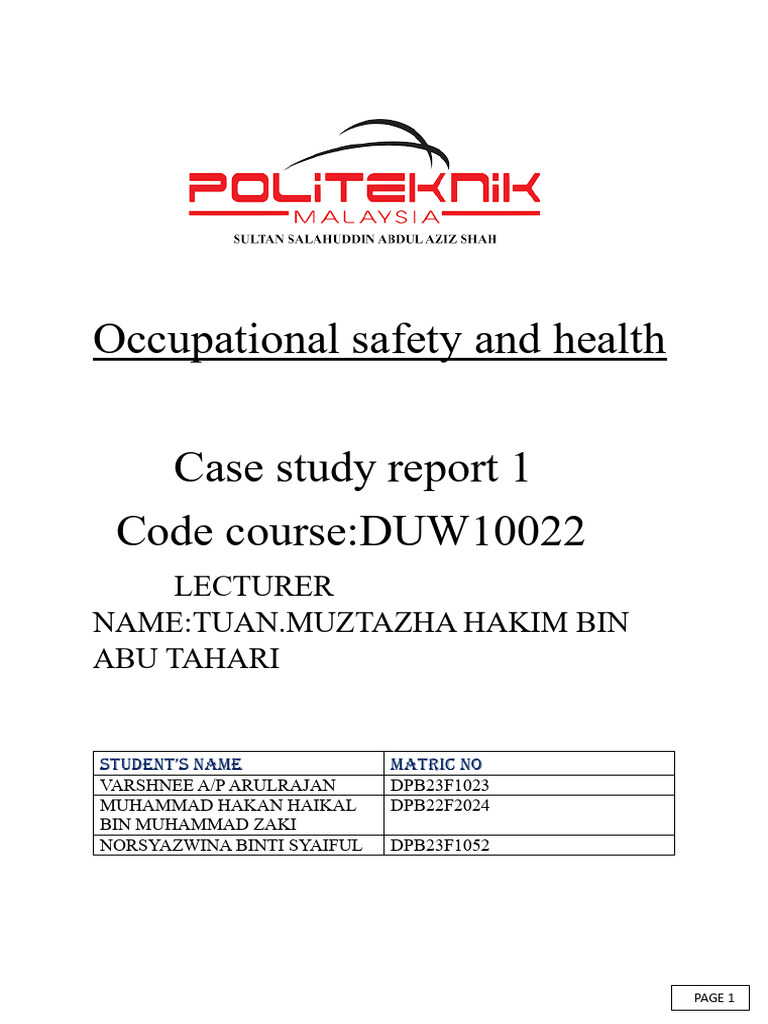 POLITEKNIK
MALAYSIA
SULTAN SALAHUDDIN ABDUL AZIZ SHAH

Occupational safety and health

Case study report 1
Code course:DUW10022

LECTURER NAME:TUAN.MUZTAZHA HAKIM BIN ABU TAHARI

| STUDENT'S NAME | MATRIC NO |
|---|---|
| VARSHNEE A/P ARULRAJAN | DPB23F1023 |
| MUHAMMAD HAKAN HAIKAL BIN MUHAMMAD ZAKI | DPB22F2024 |
| NORSYAZWINA BINTI SYAIFUL | DPB23F1052 |

PAGE 1